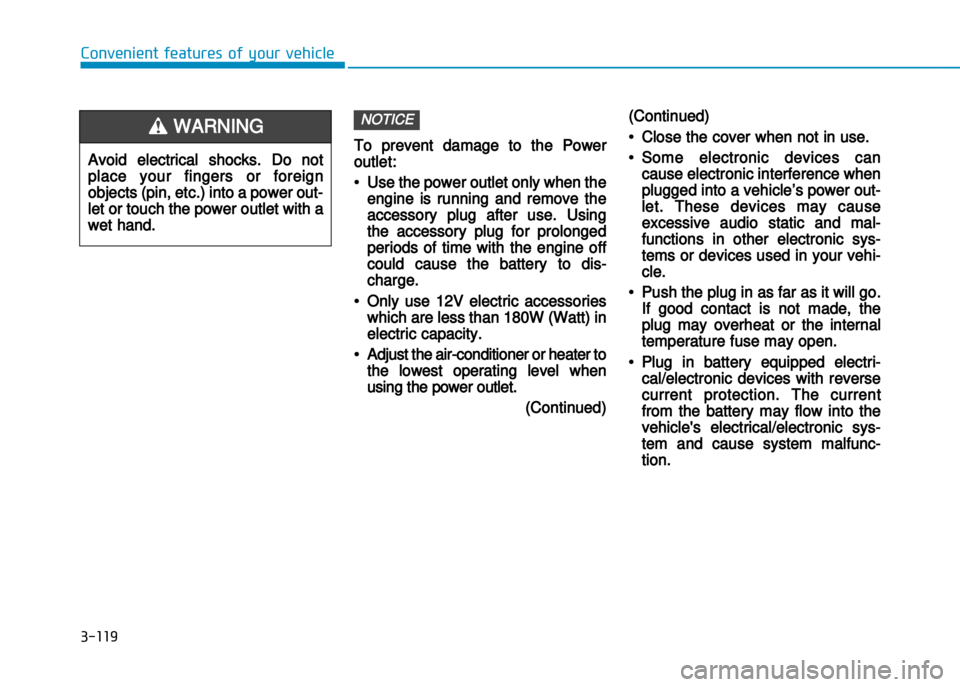 Convenient features of your vehicle

WARNING

Avoid electrical shocks. Do not place your fingers or foreign objects (pin, etc.) into a power outlet or touch the power outlet with a wet hand.

NOTICE

To prevent damage to the Power outlet:

• Use the power outlet only when the engine is running and remove the accessory plug after use. Using the accessory plug for prolonged periods of time with the engine off could cause the battery to discharge.

• Only use 12V electric accessories which are less than 180W (Watt) in electric capacity.

• Adjust the air-conditioner or heater to the lowest operating level when using the power outlet.

(Continued)

(Continued)

• Close the cover when not in use.

• Some electronic devices can cause electronic interference when plugged into a vehicle's power outlet. These devices may cause excessive audio static and malfunctions in other electronic systems or devices used in your vehicle.

• Push the plug in as far as it will go. If good contact is not made, the plug may overheat or the internal temperature fuse may open.

• Plug in battery equipped electrical/electronic devices with reverse current protection. The current from the battery may flow into the vehicle's electrical/electronic system and cause system malfunction.

3-119

carmanualsonline.info